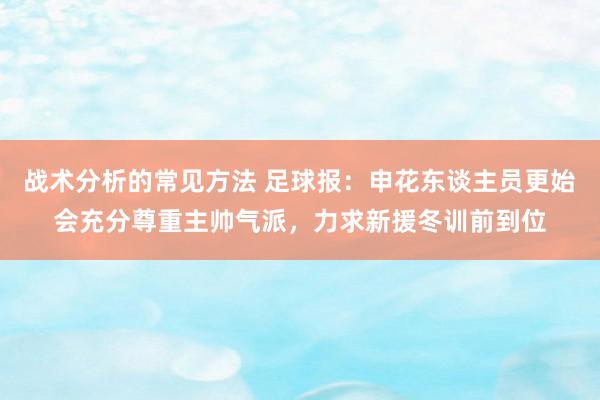 战术分析的常见方法 足球报：申花东谈主员更始会充分尊重主帅气派，力求新援冬训前到位